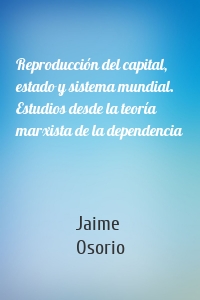 Reproducción del capital, estado y sistema mundial. Estudios desde la teoría marxista de la dependencia

Jaime Osorio